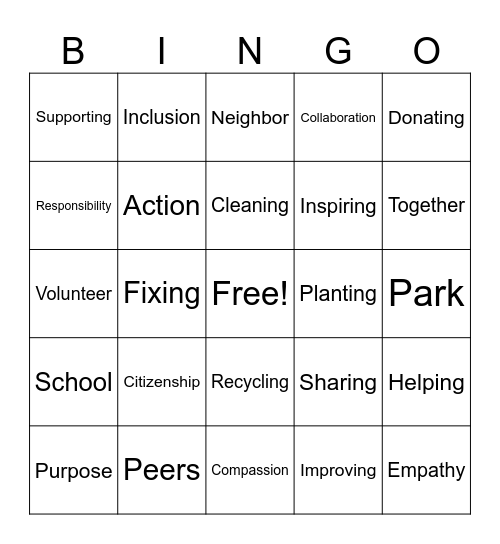 | B | I | N | G | O |
|---|---|---|---|---|
| Supporting | Inclusion | Neighbor | Collaboration | Donating |
| Responsibility | Action | Cleaning | Inspiring | Together |
| Volunteer | Fixing | Free! | Planting | Park |
| School | Citizenship | Recycling | Sharing | Helping |
| Purpose | Peers | Compassion | Improving | Empathy |